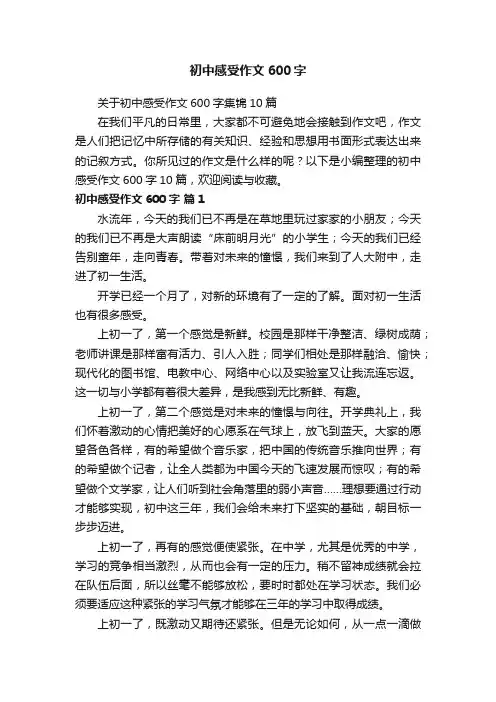 初中感受作文 600 字

关于初中感受作文 600 字集锦 10 篇

在我们平凡的日常里，大家都不可避免地会接触到作文吧，作文是人们把记忆中所存储的有关知识、经验和思想用书面形式表达出来的记叙方式。你所见过的作文是什么样的呢？以下是小编整理的初中感受作文 600 字 10 篇，欢迎阅读与收藏。

初中感受作文 600 字 篇 1

水流年，今天的我们已不再是在草地里玩过家家的小朋友；今天的我们已不再是大声朗读“床前明月光”的小学生；今天的我们已经告别童年，走向青春。带着对未来的憧憬，我们来到了人大附中，走进了初一生活。

开学已经一个月了，对新的环境有了一定的了解。面对初一生活也有很多感受。

上初一了，第一个感觉是新鲜。校园是那样干净整洁、绿树成荫；老师讲课是那样富有活力、引人入胜；同学们相处是那样融洽、愉快；现代化的图书馆、电教中心、网络中心以及实验室又让我流连忘返。这一切与小学都有着很大差异，是我感到无比新鲜、有趣。

上初一了，第二个感觉是对未来的憧憬与向往。开学典礼上，我们怀着激动的心情把美好的心愿系在气球上，放飞到蓝天。大家的愿望各色各样，有的希望做个音乐家，把中国的传统音乐推向世界；有的希望做个记者，让全人类都为中国今天的飞速发展而惊叹；有的希望做个文学家，让人们听到社会角落里的弱小声音……理想要通过行动才能够实现，初中这三年，我们会给未来打下坚实的基础，朝目标一步步迈进。

上初一了，再有的感觉便使紧张。在中学，尤其是优秀的中学，学习的竞争相当激烈，从而也会有一定的压力。稍不留神成绩就会拉在队伍后面，所以丝毫不能够放松，要时时都处在学习状态。我们必须要适应这种紧张的学习气氛才能够在三年的学习中取得成绩。

上初一了，既激动又期待还紧张。但是无论如何，从一点一滴做